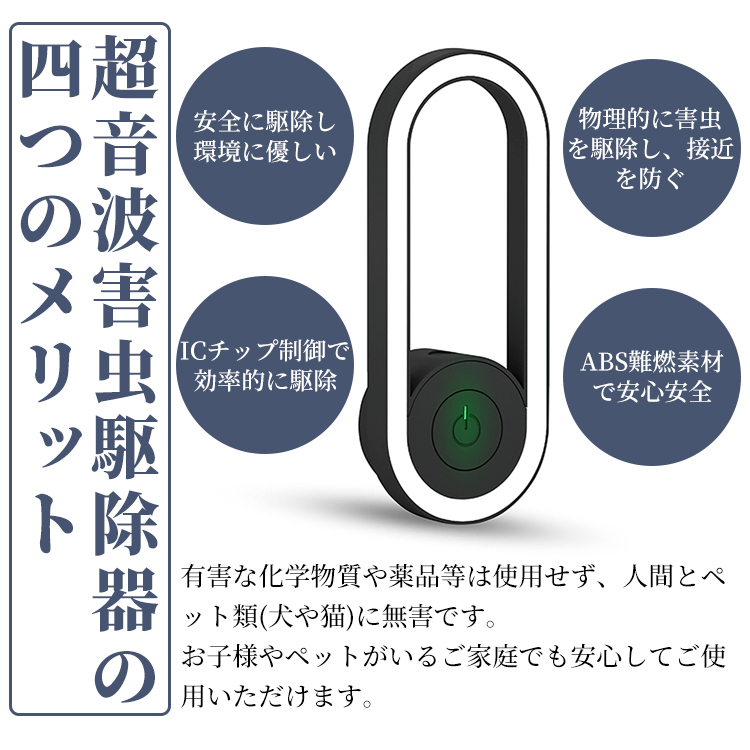 超音波害虫駆除器の四つのメリット

安全に駆除し環境に優しい

物理的に害虫を駆除し、接近を防ぐ

ICチップ制御で効率的に駆除

ABS難燃素材で安心安全

有害な化学物質や薬品等は使用せず、人間とペット類(犬や猫)に無害です。
お子様やペットがいるご家庭でも安心してご使用いただけます。